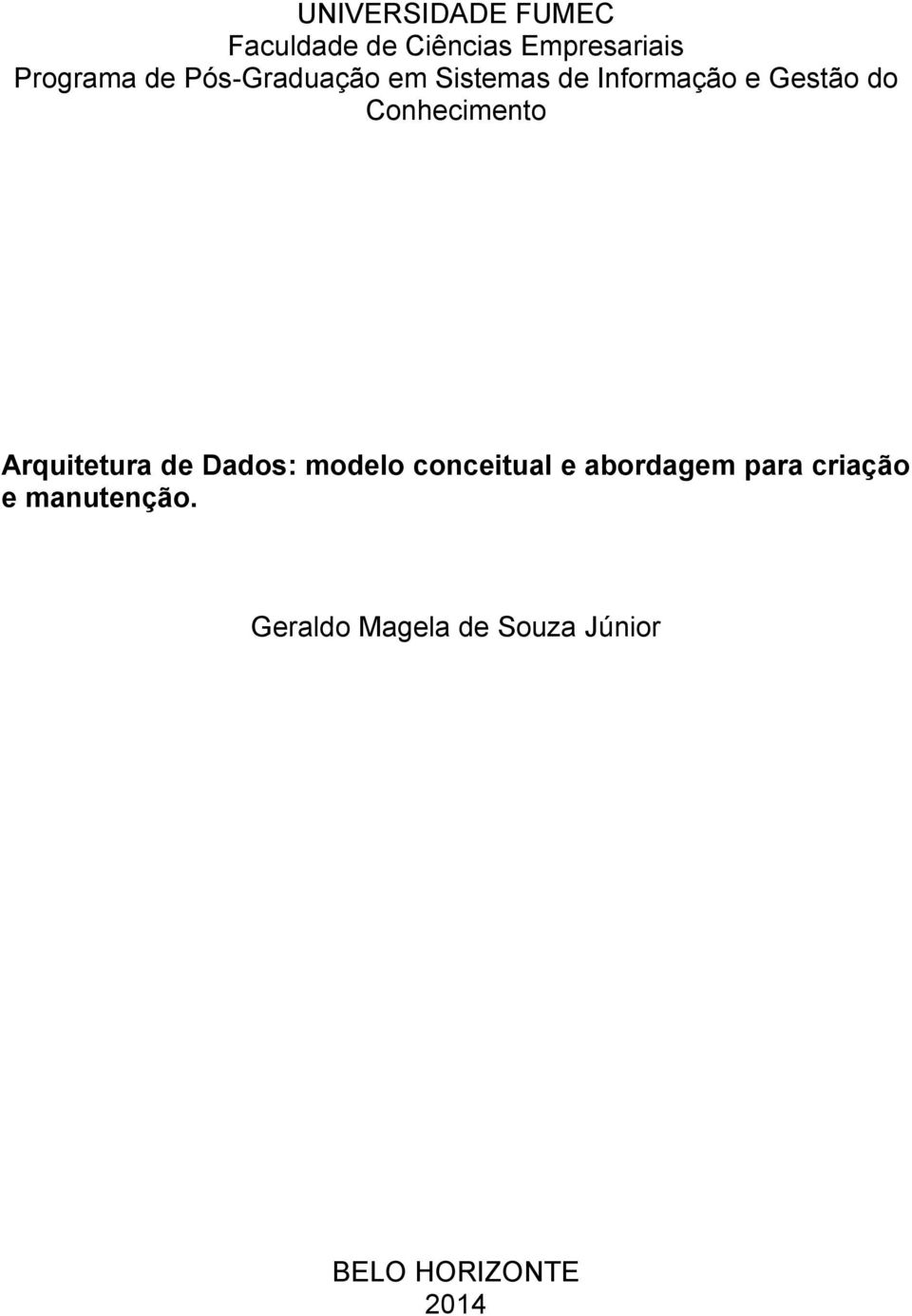 UNIVERSIDADE FUMEC
Faculdade de Ciências Empresariais
Programa de Pós-Graduação em Sistemas de Informação e Gestão do Conhecimento

Arquitetura de Dados: modelo conceitual e abordagem para criação e manutenção.

Geraldo Magela de Souza Júnior

BELO HORIZONTE
2014